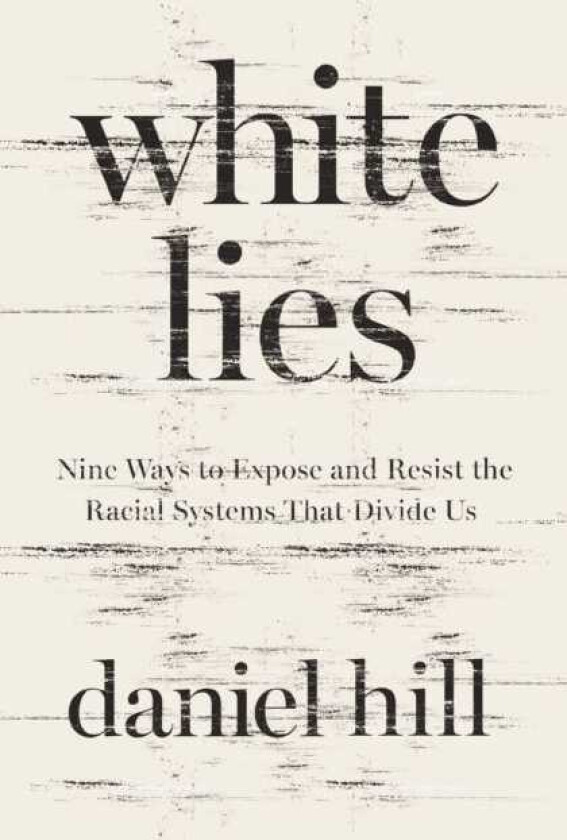 white lies

Nine Ways to Expose and Resist the Racial Systems That Divide Us

daniel hill